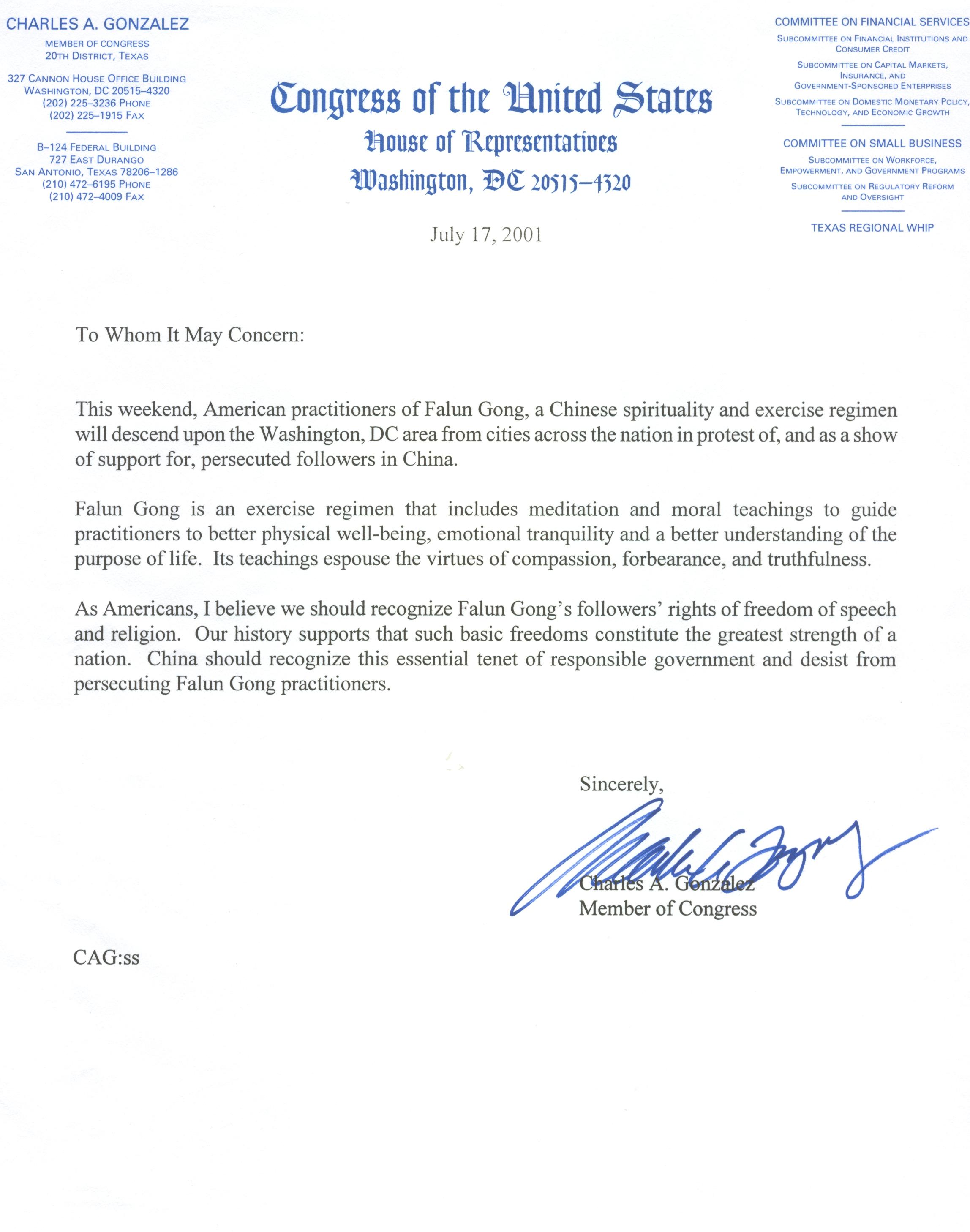 CHARLES A. GONZALEZ
MEMBER OF CONGRESS
20TH DISTRICT, TEXAS

327 CANNON HOUSE OFFICE BUILDING
WASHINGTON, DC 20515–4320
(202) 225–3236 PHONE
(202) 225–1915 FAX

B–124 FEDERAL BUILDING
727 EAST DURANGO
SAN ANTONIO, TEXAS 78206–1286
(210) 472–6195 PHONE
(210) 472–4009 FAX

Congress of the United States
House of Representatives
Washington, DC 20515–4320

COMMITTEE ON FINANCIAL SERVICES
SUBCOMMITTEE ON FINANCIAL INSTITUTIONS AND CONSUMER CREDIT
SUBCOMMITTEE ON CAPITAL MARKETS, INSURANCE, AND GOVERNMENT-SPONSORED ENTERPRISES
SUBCOMMITTEE ON DOMESTIC MONETARY POLICY, TECHNOLOGY, AND ECONOMIC GROWTH

COMMITTEE ON SMALL BUSINESS
SUBCOMMITTEE ON WORKFORCE, EMPOWERMENT, AND GOVERNMENT PROGRAMS
SUBCOMMITTEE ON REGULATORY REFORM AND OVERSIGHT

TEXAS REGIONAL WHIP

July 17, 2001

To Whom It May Concern:

This weekend, American practitioners of Falun Gong, a Chinese spirituality and exercise regimen will descend upon the Washington, DC area from cities across the nation in protest of, and as a show of support for, persecuted followers in China.

Falun Gong is an exercise regimen that includes meditation and moral teachings to guide practitioners to better physical well-being, emotional tranquility and a better understanding of the purpose of life. Its teachings espouse the virtues of compassion, forbearance, and truthfulness.

As Americans, I believe we should recognize Falun Gong's followers' rights of freedom of speech and religion. Our history supports that such basic freedoms constitute the greatest strength of a nation. China should recognize this essential tenet of responsible government and desist from persecuting Falun Gong practitioners.

Sincerely,

Charles A. Gonzalez
Member of Congress

CAG:ss